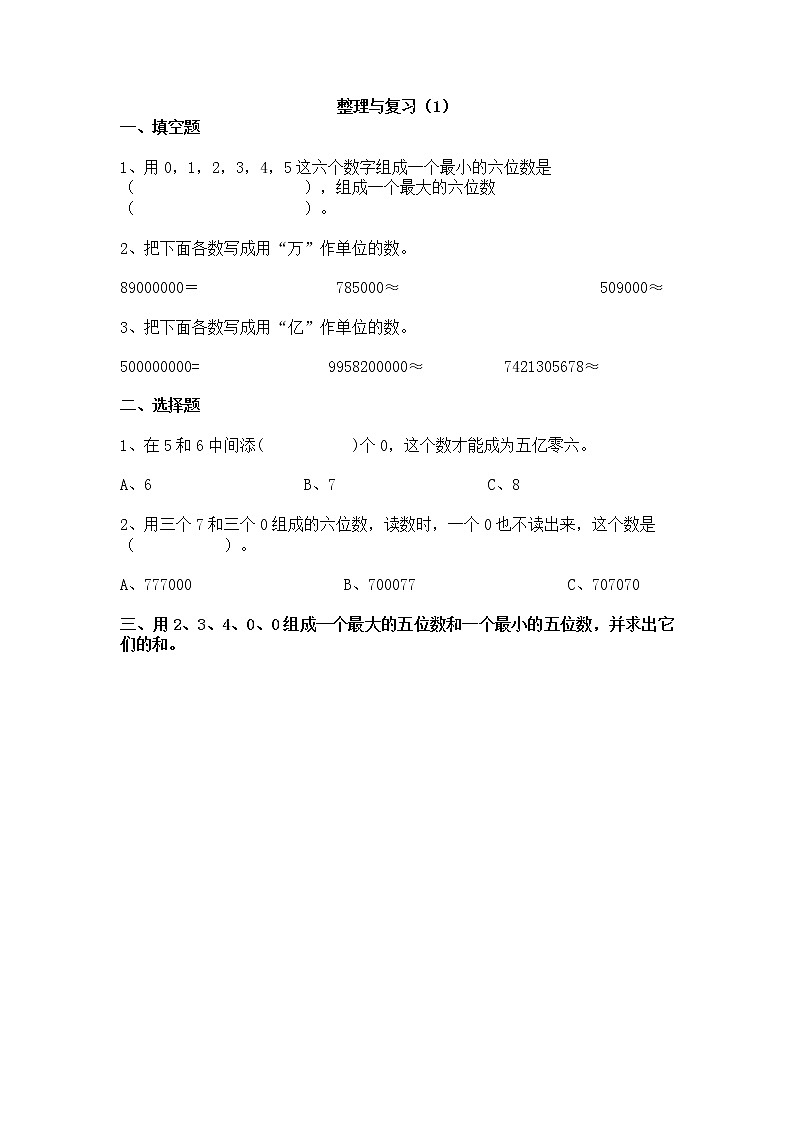 整理与复习（1）

一、填空题

1、用 0，1，2，3，4，5 这六个数字组成一个最小的六位数是（　　　　　　　　　），组成一个最大的六位数（　　　　　　　　　）。

2、把下面各数写成用“万”作单位的数。

89000000＝　　　　785000≈　　　　509000≈

3、把下面各数写成用“亿”作单位的数。

500000000=　　　　9958200000≈　　　　7421305678≈

二、选择题

1、在 5 和 6 中间添(　　　　)个 0，这个数才能成为五亿零六。

A、6　　　　B、7　　　　C、8

2、用三个 7 和三个 0 组成的六位数，读数时，一个 0 也不读出来，这个数是（　　　　）。

A、777000　　　　B、700077　　　　C、707070

三、用 2、3、4、0、0 组成一个最大的五位数和一个最小的五位数，并求出它们的和。